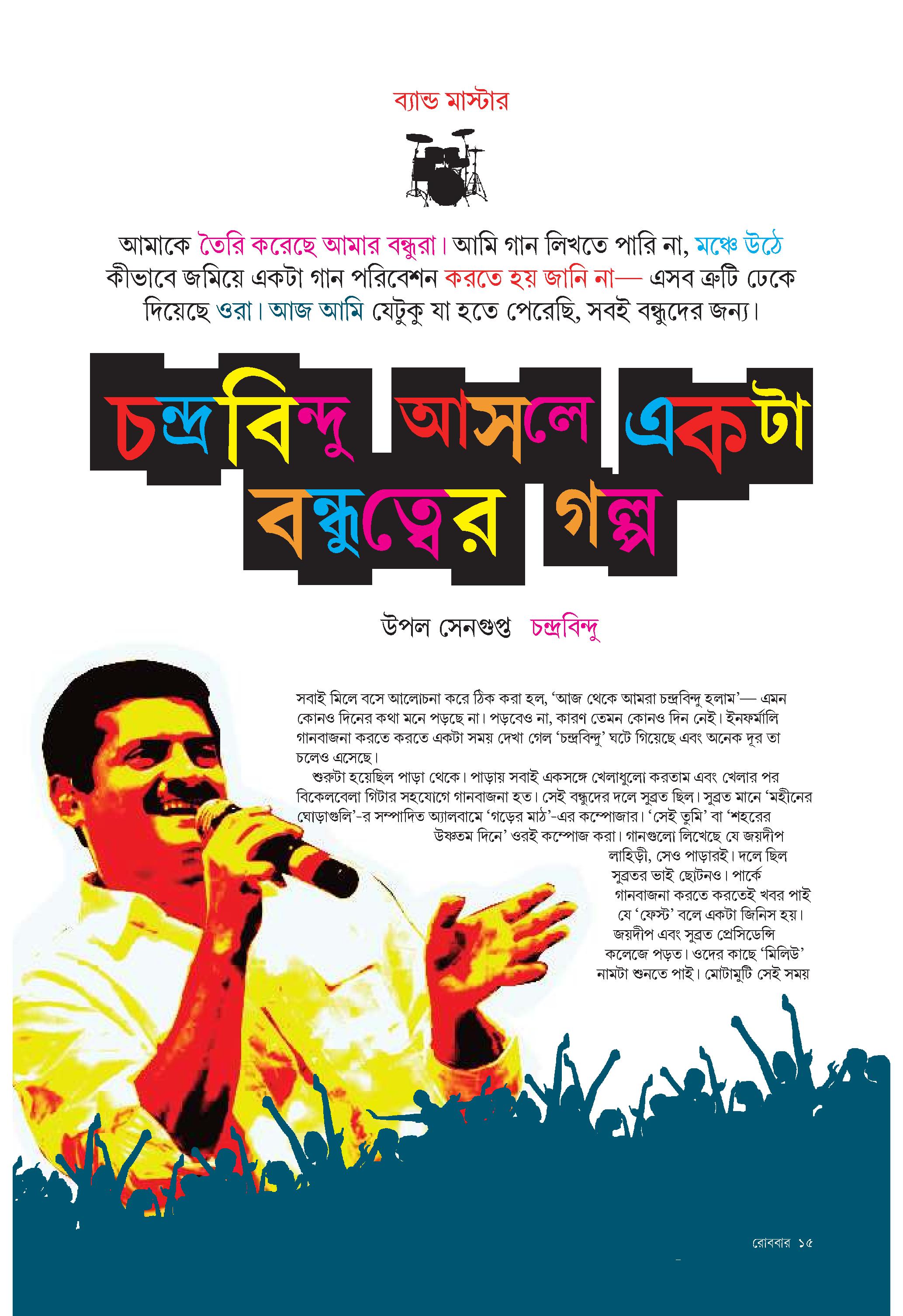 ব্যান্ড মাস্টার

আমাকে তৈরি করেছে আমার বন্ধুরা। আমি গান লিখতে পারি না, মঞ্চে উঠে কীভাবে জমিয়ে একটা গান পরিবেশন করতে হয় জানি না— এসব ত্রুটি ঢেকে দিয়েছে ওরা। আজ আমি যেটুকু যা হতে পেরেছি, সবই বন্ধুদের জন্য।

চন্দ্রবিন্দু আসলে একটা বন্ধুত্বের গল্প

উপল সেনগুপ্ত চন্দ্রবিন্দু

সবাই মিলে বসে আলোচনা করে ঠিক করা হল, 'আজ থেকে আমরা চন্দ্রবিন্দু হলাম'— এমন কোনও দিনের কথা মনে পড়ছে না। পড়বেও না, কারণ তেমন কোনও দিন নেই। ইনফর্মালি গানবাজনা করতে করতে একটা সময় দেখা গেল 'চন্দ্রবিন্দু' ঘটে গিয়েছে এবং অনেক দূর তা চলেও এসেছে।

শুরুটা হয়েছিল পাড়া থেকে। পাড়ায় সবাই একসঙ্গে খেলাধুলো করতাম এবং খেলার পর বিকেলবেলা গিটার সহযোগে গানবাজনা হত। সেই বন্ধুদের দলে সুব্রত ছিল। সুব্রত মানে 'মহীনের ঘোড়াগুলি'-র সম্পাদিত অ্যালবামে 'গড়ের মাঠ'-এর কম্পোজার। 'সেই তুমি' বা 'শহরের উষ্ণতম দিনে' ওরই কম্পোজ করা। গানগুলো লিখেছে যে জয়দীপ লাহিড়ী, সেও পাড়ারই। দলে ছিল সুব্রতর ভাই ছোটনও। পার্কে গানবাজনা করতে করতেই খবর পাই যে 'ফেস্ট' বলে একটা জিনিস হয়। জয়দীপ এবং সুব্রত প্রেসিডেন্সি কলেজে পড়ত। ওদের কাছে 'মিলিউ' নামটা শুনতে পাই। মোটামুটি সেই সময়

রোববার ১৫